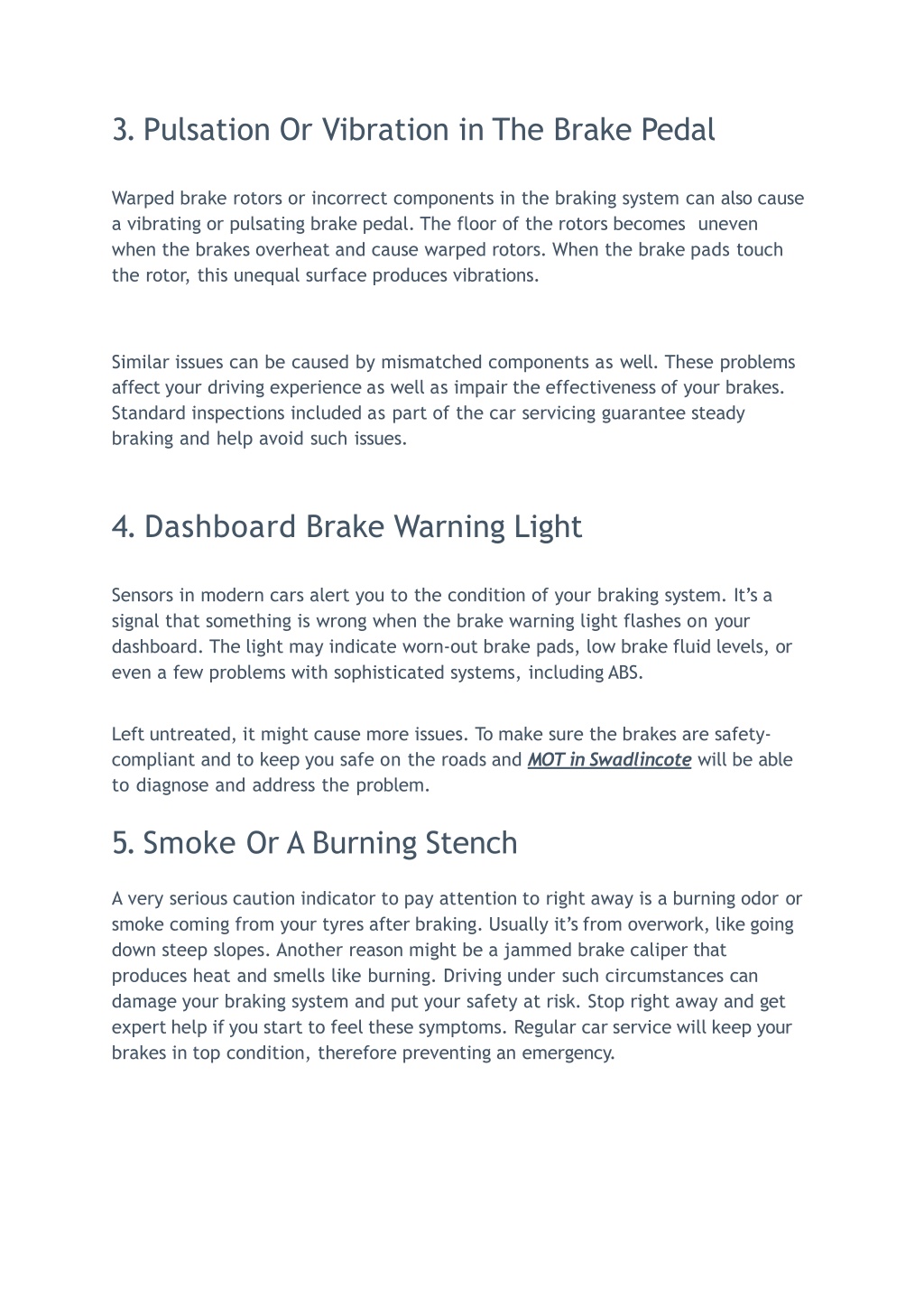 3. Pulsation Or Vibration in The Brake Pedal

Warped brake rotors or incorrect components in the braking system can also cause a vibrating or pulsating brake pedal. The floor of the rotors becomes uneven when the brakes overheat and cause warped rotors. When the brake pads touch the rotor, this unequal surface produces vibrations.

Similar issues can be caused by mismatched components as well. These problems affect your driving experience as well as impair the effectiveness of your brakes. Standard inspections included as part of the car servicing guarantee steady braking and help avoid such issues.

4. Dashboard Brake Warning Light

Sensors in modern cars alert you to the condition of your braking system. It's a signal that something is wrong when the brake warning light flashes on your dashboard. The light may indicate worn-out brake pads, low brake fluid levels, or even a few problems with sophisticated systems, including ABS.

Left untreated, it might cause more issues. To make sure the brakes are safety-compliant and to keep you safe on the roads and MOT in Swadlincote will be able to diagnose and address the problem.

5. Smoke Or A Burning Stench

A very serious caution indicator to pay attention to right away is a burning odor or smoke coming from your tyres after braking. Usually it's from overwork, like going down steep slopes. Another reason might be a jammed brake caliper that produces heat and smells like burning. Driving under such circumstances can damage your braking system and put your safety at risk. Stop right away and get expert help if you start to feel these symptoms. Regular car service will keep your brakes in top condition, therefore preventing an emergency.